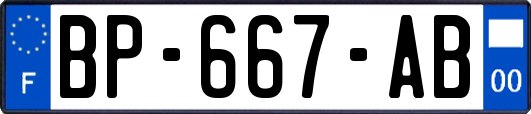 F

BP-667-AB

00